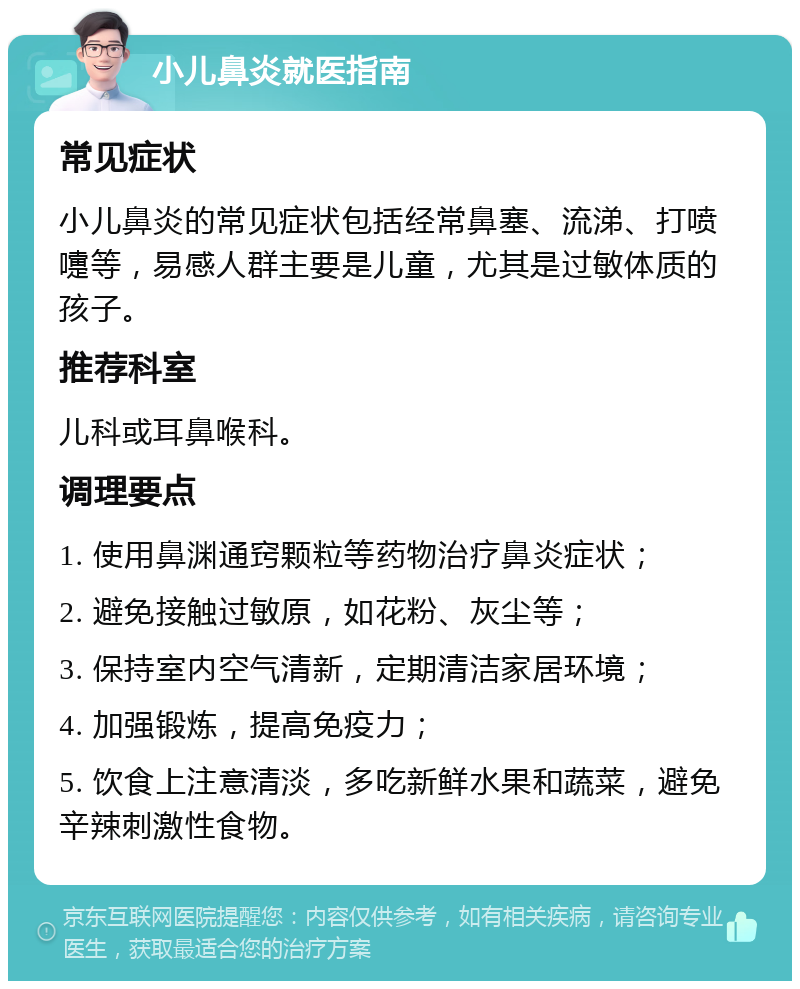 小儿鼻炎就医指南

常见症状

小儿鼻炎的常见症状包括经常鼻塞、流涕、打喷嚏等，易感人群主要是儿童，尤其是过敏体质的孩子。

推荐科室

儿科或耳鼻喉科。

调理要点

1. 使用鼻渊通窍颗粒等药物治疗鼻炎症状；

2. 避免接触过敏原，如花粉、灰尘等；

3. 保持室内空气清新，定期清洁家居环境；

4. 加强锻炼，提高免疫力；

5. 饮食上注意清淡，多吃新鲜水果和蔬菜，避免辛辣刺激性食物。

京东互联网医院提醒您：内容仅供参考，如有相关疾病，请咨询专业医生，获取最适合您的治疗方案